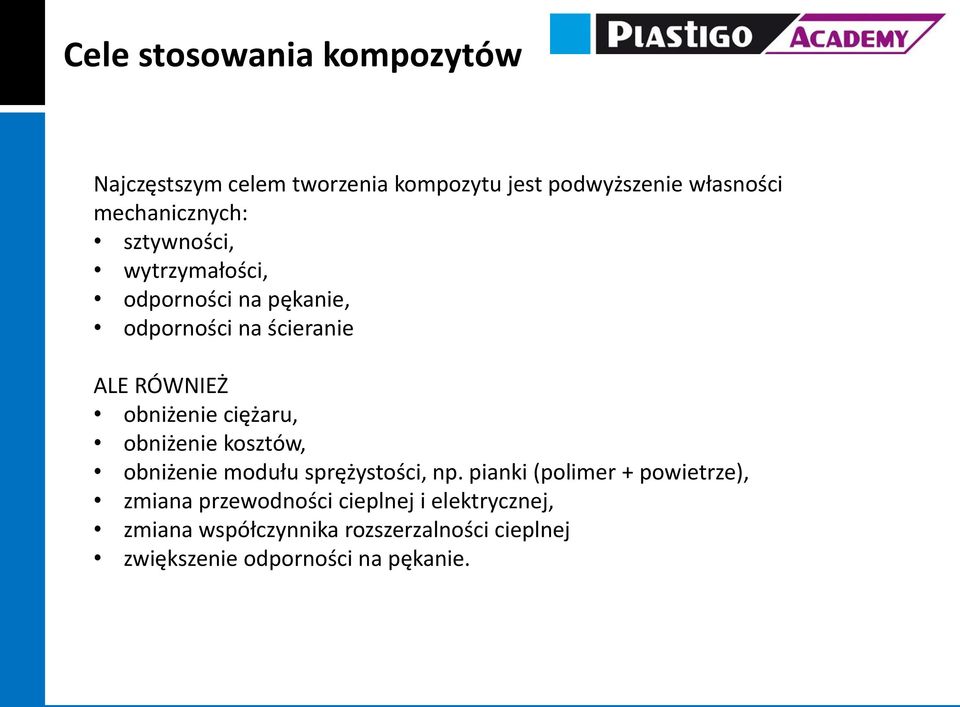 Cele stosowania kompozytów

PLASTIGO ACADEMY

Najczęstszym celem tworzenia kompozytu jest podwyższenie własności mechanicznych:
• sztywności,
• wytrzymałości,
• odporności na pękanie,
• odporności na ścieranie

ALE RÓWNIEŻ
• obniżenie ciężaru,
• obniżenie kosztów,
• obniżenie modułu sprężystości, np. pianki (polimer + powietrze),
• zmiana przewodności cieplnej i elektrycznej,
• zmiana współczynnika rozszerzalności cieplnej
• zwiększenie odporności na pękanie.